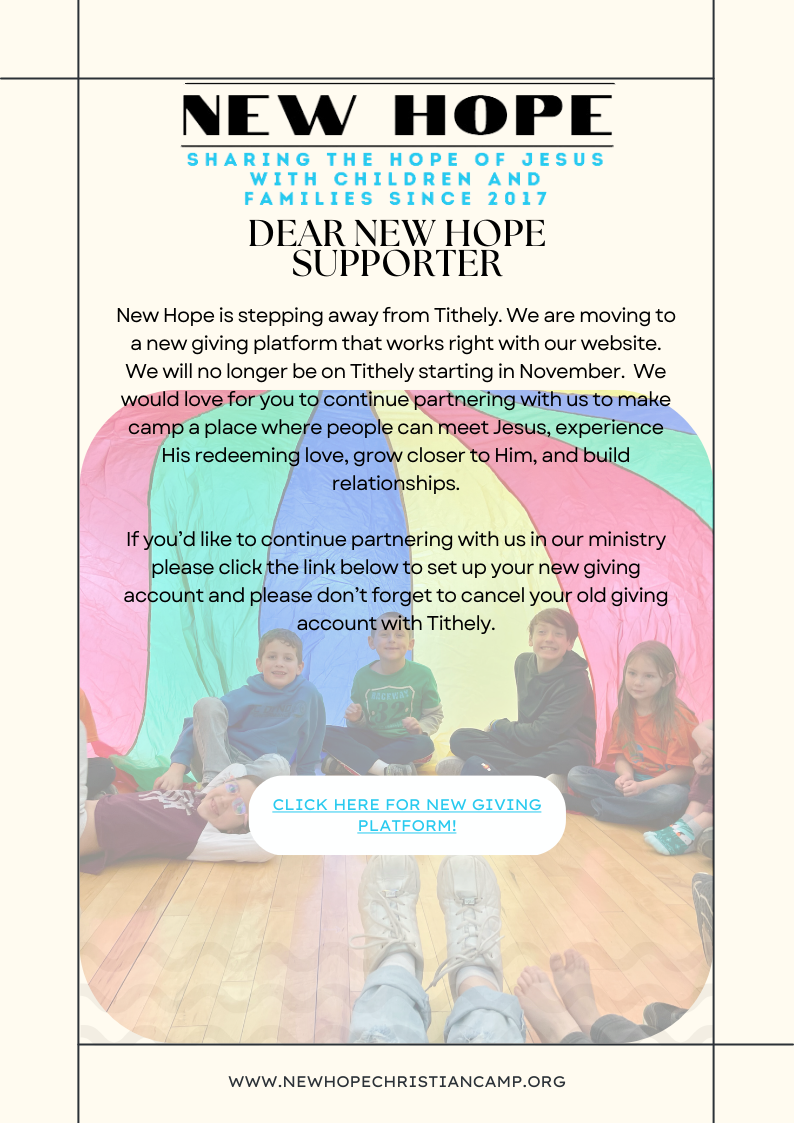 NEW HOPE

SHARING THE HOPE OF JESUS WITH CHILDREN AND FAMILIES SINCE 2017

DEAR NEW HOPE SUPPORTER

New Hope is stepping away from Tithely. We are moving to a new giving platform that works right with our website. We will no longer be on Tithely starting in November. We would love for you to continue partnering with us to make camp a place where people can meet Jesus, experience His redeeming love, grow closer to Him, and build relationships.

If you'd like to continue partnering with us in our ministry please click the link below to set up your new giving account and please don't forget to cancel your old giving account with Tithely.

CLICK HERE FOR NEW GIVING PLATFORM!

WWW.NEWHOPECHRISTIANCAMP.ORG